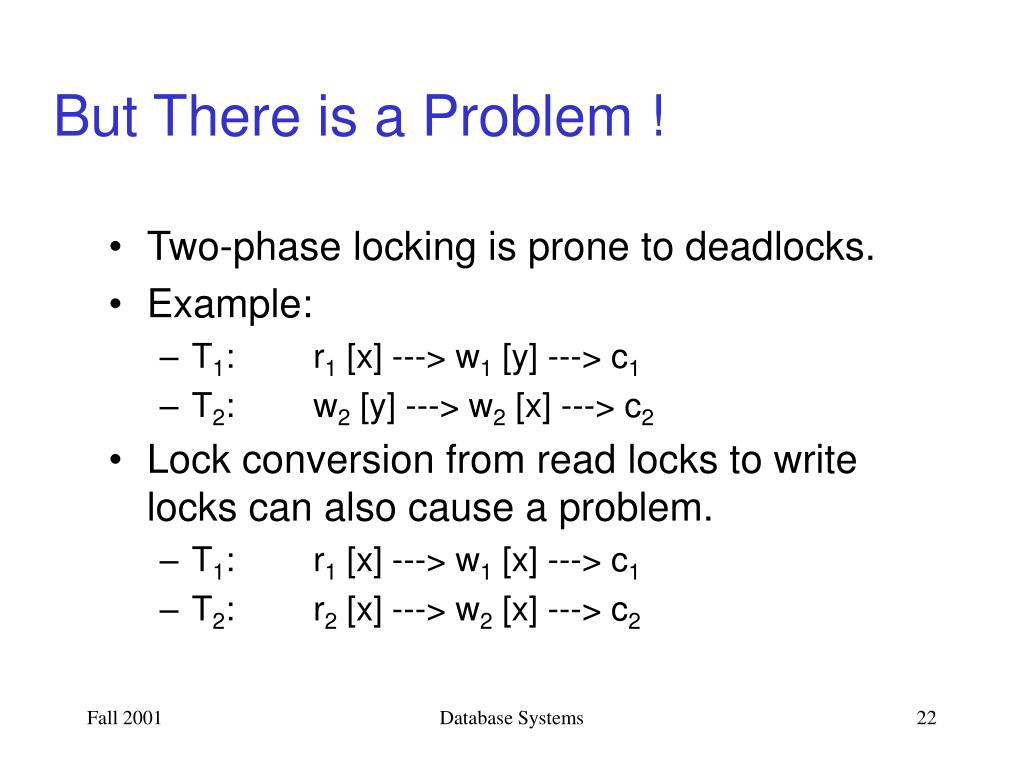 But There is a Problem !

• Two-phase locking is prone to deadlocks.
• Example:
– $T_1$: $r_1$ [x] ---> $w_1$ [y] ---> $c_1$
– $T_2$: $w_2$ [y] ---> $w_2$ [x] ---> $c_2$
• Lock conversion from read locks to write locks can also cause a problem.
– $T_1$: $r_1$ [x] ---> $w_1$ [x] ---> $c_1$
– $T_2$: $r_2$ [x] ---> $w_2$ [x] ---> $c_2$

Fall 2001 Database Systems 22